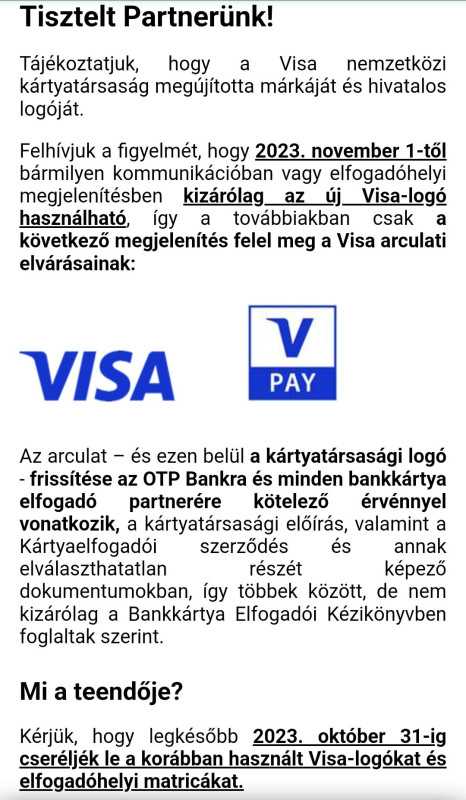 Tisztelt Partnerünk!

Tájékoztatjuk, hogy a Visa nemzetközi kártyatársaság megújította márkáját és hivatalos logóját.

Felhívjuk a figyelmét, hogy 2023. november 1-től bármilyen kommunikációban vagy elfogadóhelyi megjelenítésben kizárólag az új Visa-logó használható, így a továbbiakban csak a következő megjelenítés felel meg a Visa arculati elvárásainak:

VISA

V PAY

Az arculat – és ezen belül a kártyatársasági logó - frissítése az OTP Bankra és minden bankkártya elfogadó partnerére kötelező érvénnyel vonatkozik, a kártyatársasági előírás, valamint a Kártyaelfogadói szerződés és annak elválaszthatatlan részét képező dokumentumokban, így többek között, de nem kizárólag a Bankkártya Elfogadói Kézikönyvben foglaltak szerint.

Mi a teendője?

Kérjük, hogy legkésőbb 2023. október 31-ig cseréljék le a korábban használt Visa-logókat és elfogadóhelyi matricákat.